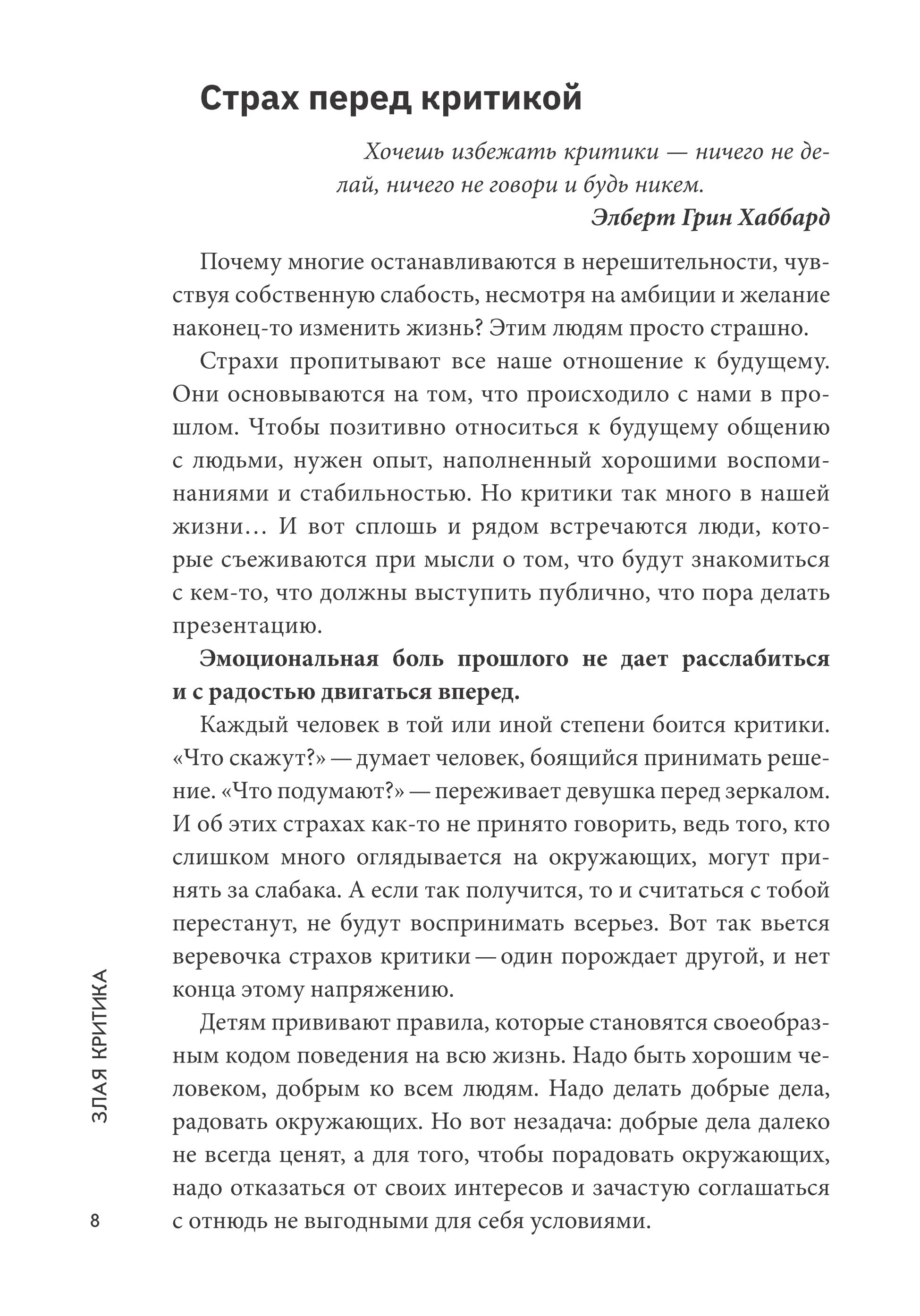 Страх перед критикой

Хочешь избежать критики — ничего не делай, ничего не говори и будь никем.

Элберт Грин Хаббард

Почему многие останавливаются в нерешительности, чувствуя собственную слабость, несмотря на амбиции и желание наконец-то изменить жизнь? Этим людям просто страшно.

Страхи пропитывают все наше отношение к будущему. Они основываются на том, что происходило с нами в прошлом. Чтобы позитивно относиться к будущему общению с людьми, нужен опыт, наполненный хорошими воспоминаниями и стабильностью. Но критики так много в нашей жизни… И вот сплошь и рядом встречаются люди, которые съеживаются при мысли о том, что будут знакомиться с кем-то, что должны выступить публично, что пора делать презентацию.

Эмоциональная боль прошлого не дает расслабиться и с радостью двигаться вперед.

Каждый человек в той или иной степени боится критики. «Что скажут?» — думает человек, боящийся принимать решение. «Что подумают?» — переживает девушка перед зеркалом. И об этих страхах как-то не принято говорить, ведь того, кто слишком много оглядывается на окружающих, могут принять за слабака. А если так получится, то и считаться с тобой перестанут, не будут воспринимать всерьез. Вот так вьется веревочка страхов критики — один порождает другой, и нет конца этому напряжению.

Детям прививают правила, которые становятся своеобразным кодом поведения на всю жизнь. Надо быть хорошим человеком, добрым ко всем людям. Надо делать добрые дела, радовать окружающих. Но вот незадача: добрые дела далеко не всегда ценят, а для того, чтобы порадовать окружающих, надо отказаться от своих интересов и зачастую соглашаться с отнюдь не выгодными для себя условиями.

ЗЛАЯ КРИТИКА

8